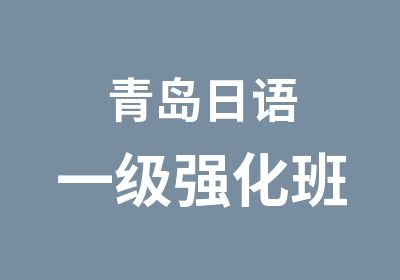 青岛日语
一级强化班